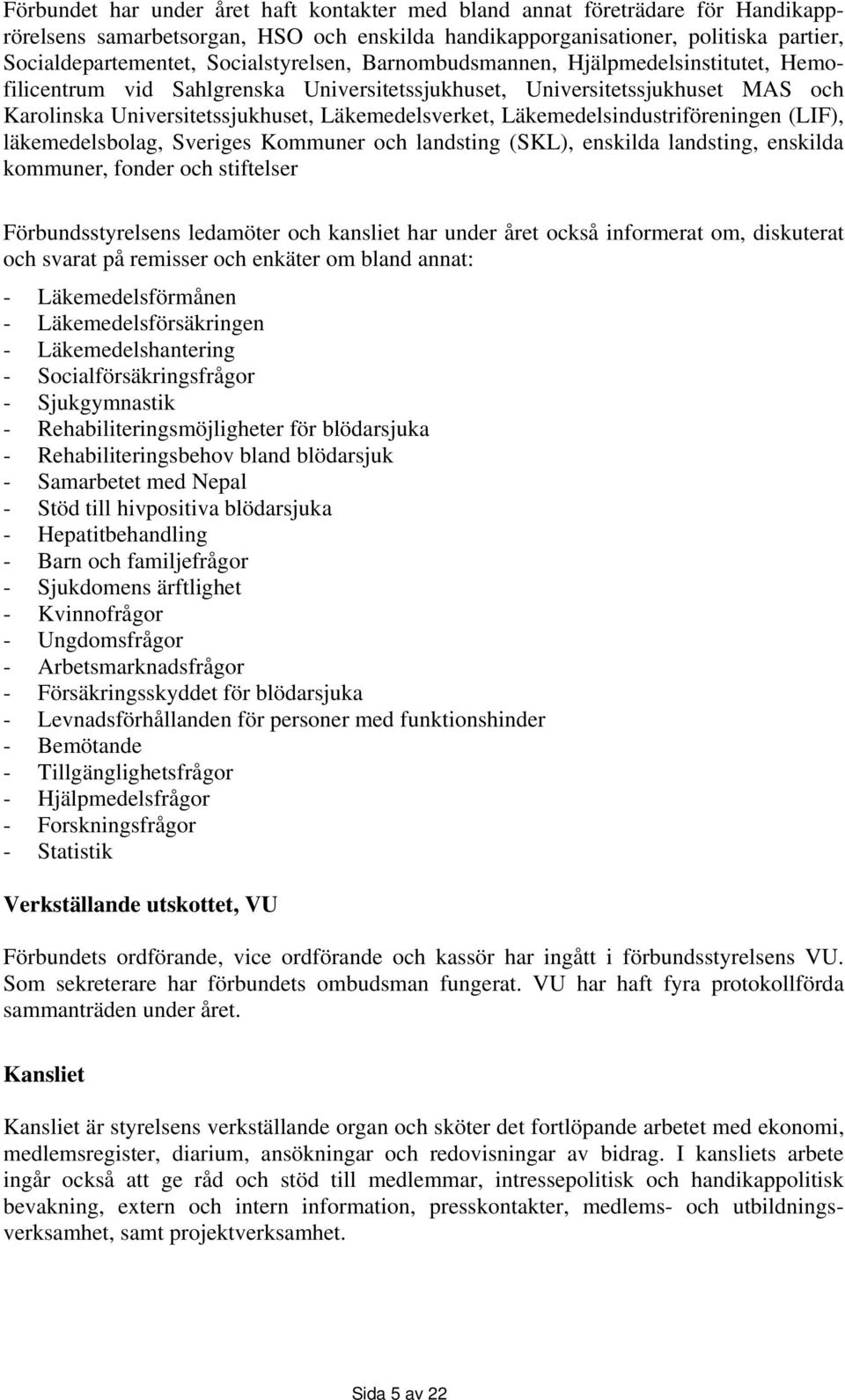 Förbundet har under året haft kontakter med bland annat företrädare för Handikapprörelsens samarbetsorgan, HSO och enskilda handikapporganisationer, politiska partier, Socialdepartementet, Socialstyrelsen, Barnombudsmannen, Hjälpmedelsinstitutet, Hemofilicentrum vid Sahlgrenska Universitetssjukhuset, Universitetssjukhuset MAS och Karolinska Universitetssjukhuset, Läkemedelsverket, Läkemedelsindustriföreningen (LIF), läkemedelsbolag, Sveriges Kommuner och landsting (SKL), enskilda landsting, enskilda kommuner, fonder och stiftelser

Förbundsstyrelsens ledamöter och kansliet har under året också informerat om, diskuterat och svarat på remisser och enkäter om bland annat:

- Läkemedelsförmånen
- Läkemedelsförsäkringen
- Läkemedelshantering
- Socialförsäkringsfrågor
- Sjukgymnastik
- Rehabiliteringsmöjligheter för blödarsjuka
- Rehabiliteringsbehov bland blödarsjuk
- Samarbetet med Nepal
- Stöd till hivpositiva blödarsjuka
- Hepatitbehandling
- Barn och familjefrågor
- Sjukdomens ärftlighet
- Kvinnofrågor
- Ungdomsfrågor
- Arbetsmarknadsfrågor
- Försäkringsskyddet för blödarsjuka
- Levnadsförhållanden för personer med funktionshinder
- Bemötande
- Tillgänglighetsfrågor
- Hjälpmedelsfrågor
- Forskningsfrågor
- Statistik

Verkställande utskottet, VU

Förbundets ordförande, vice ordförande och kassör har ingått i förbundsstyrelsens VU. Som sekreterare har förbundets ombudsman fungerat. VU har haft fyra protokollförda sammanträden under året.

Kansliet

Kansliet är styrelsens verkställande organ och sköter det fortlöpande arbetet med ekonomi, medlemsregister, diarium, ansökningar och redovisningar av bidrag. I kansliets arbete ingår också att ge råd och stöd till medlemmar, intressepolitisk och handikappolitisk bevakning, extern och intern information, presskontakter, medlems- och utbildningsverksamhet, samt projektverksamhet.

Sida 5 av 22